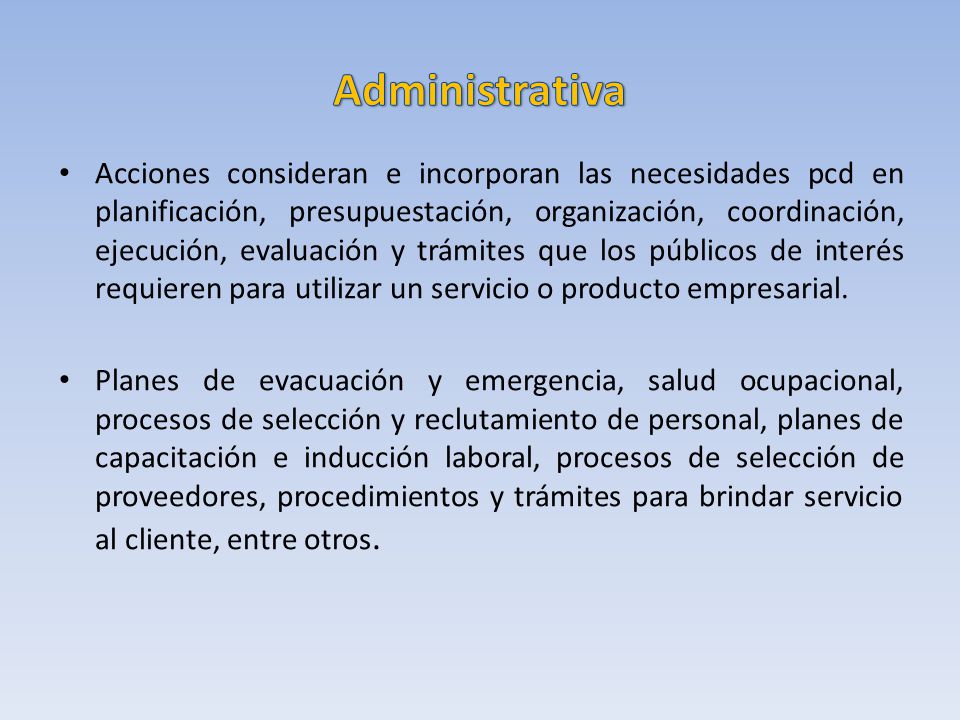 Administrativa

• Acciones consideran e incorporan las necesidades pcd en planificación, presupuestación, organización, coordinación, ejecución, evaluación y trámites que los públicos de interés requieren para utilizar un servicio o producto empresarial.

• Planes de evacuación y emergencia, salud ocupacional, procesos de selección y reclutamiento de personal, planes de capacitación e inducción laboral, procesos de selección de proveedores, procedimientos y trámites para brindar servicio al cliente, entre otros.